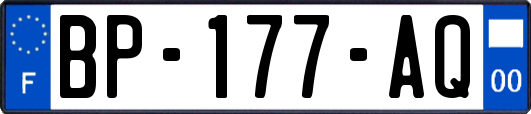 F
BP-177-AQ
00